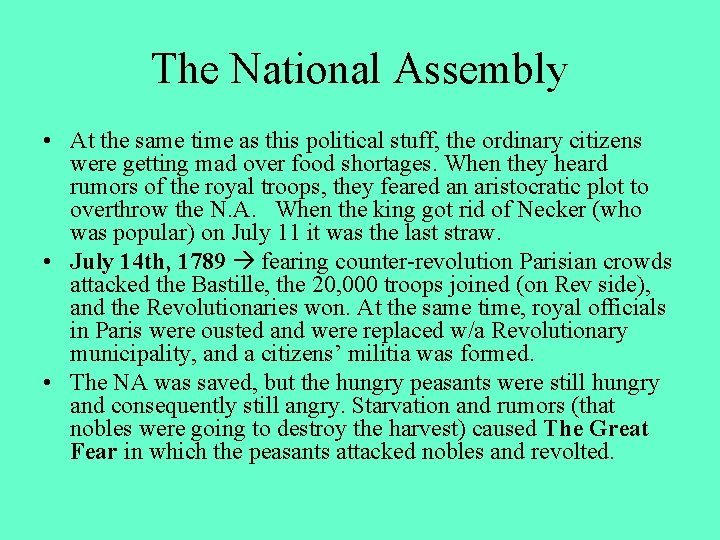 The National Assembly

• At the same time as this political stuff, the ordinary citizens were getting mad over food shortages. When they heard rumors of the royal troops, they feared an aristocratic plot to overthrow the N.A. When the king got rid of Necker (who was popular) on July 11 it was the last straw.

• July 14th, 1789 → fearing counter-revolution Parisian crowds attacked the Bastille, the 20,000 troops joined (on Rev side), and the Revolutionaries won. At the same time, royal officials in Paris were ousted and were replaced w/a Revolutionary municipality, and a citizens' militia was formed.

• The NA was saved, but the hungry peasants were still hungry and consequently still angry. Starvation and rumors (that nobles were going to destroy the harvest) caused The Great Fear in which the peasants attacked nobles and revolted.